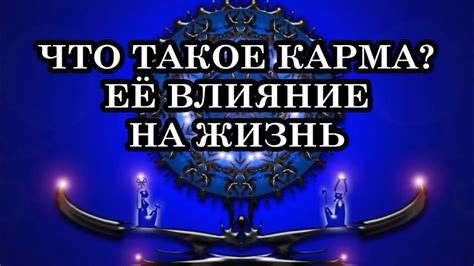 ЧТО ТАКОЕ КАРМА?
ЕЁ ВЛИЯНИЕ
НА ЖИЗНЬ